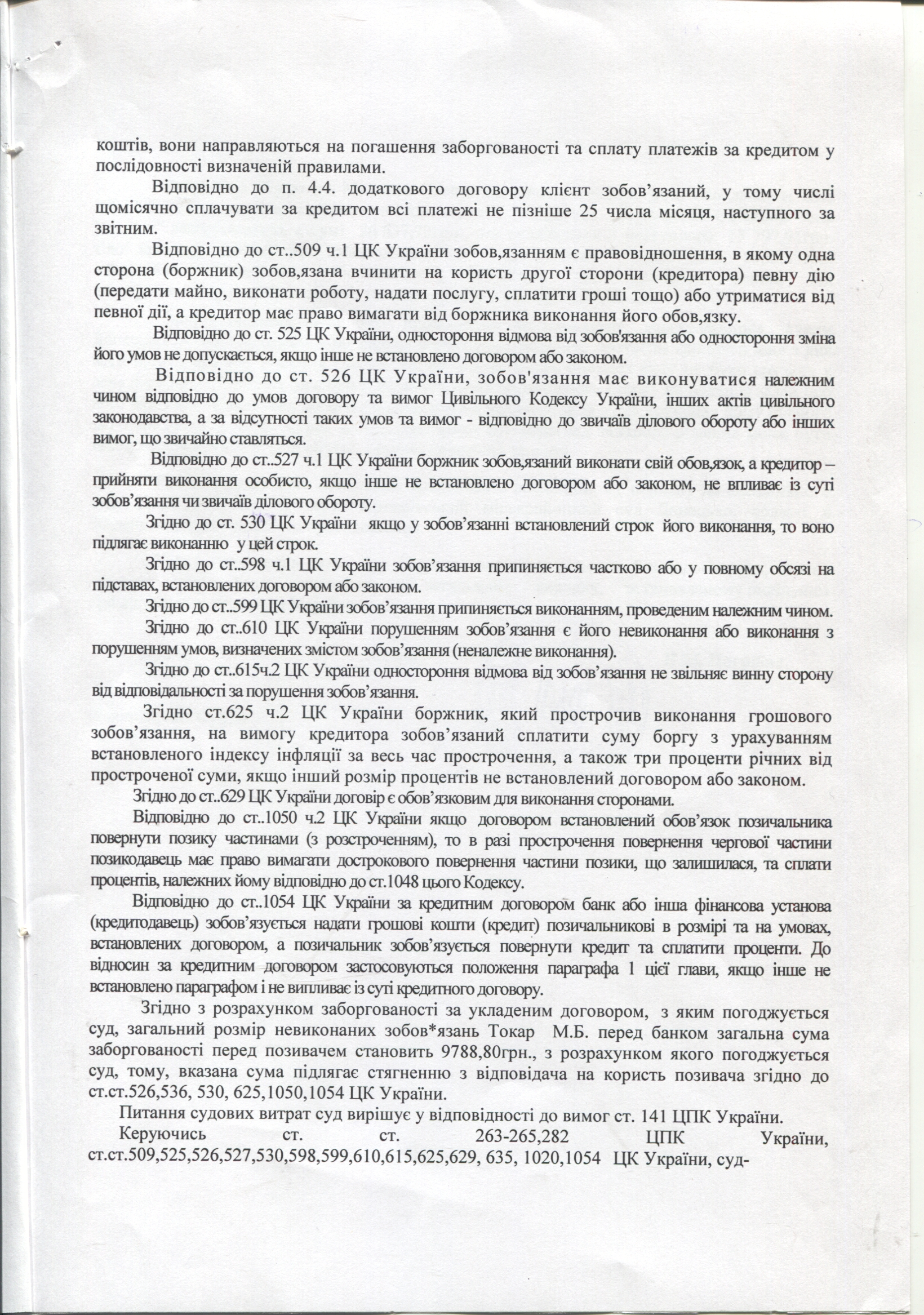 коштів, вони направляються на погашення заборгованості та сплату платежів за кредитом у послідовності визначеній правилами.

Відповідно до п. 4.4. додаткового договору клієнт зобов'язаний, у тому числі щомісячно сплачувати за кредитом всі платежі не пізніше 25 числа місяця, наступного за звітним.

Відповідно до ст..509 ч.1 ЦК України зобов,язанням є правовідношення, в якому одна сторона (боржник) зобов,язана вчинити на користь другої сторони (кредитора) певну дію (передати майно, виконати роботу, надати послугу, сплатити гроші тощо) або утриматися від певної дії, а кредитор має право вимагати від боржника виконання його обов,язку.

Відповідно до ст. 525 ЦК України, одностороння відмова від зобов'язання або одностороння зміна його умов не допускається, якщо інше не встановлено договором або законом.

Відповідно до ст. 526 ЦК України, зобов'язання має виконуватися належним чином відповідно до умов договору та вимог Цивільного Кодексу України, інших актів цивільного законодавства, а за відсутності таких умов та вимог - відповідно до звичаїв ділового обороту або інших вимог, що звичайно ставляться.

Відповідно до ст..527 ч.1 ЦК України боржник зобов,язаний виконати свій обов,язок, а кредитор – прийняти виконання особисто, якщо інше не встановлено договором або законом, не впливає із суті зобов'язання чи звичаїв ділового обороту.

Згідно до ст. 530 ЦК України якщо у зобов'язанні встановлений строк його виконання, то воно підлягає виконанню у цей строк.

Згідно до ст..598 ч.1 ЦК України зобов'язання припиняється частково або у повному обсязі на підставах, встановлених договором або законом.

Згідно до ст..599 ЦК України зобов'язання припиняється виконанням, проведеним належним чином.

Згідно до ст..610 ЦК України порушенням зобов'язання є його невиконання або виконання з порушенням умов, визначених змістом зобов'язання (неналежне виконання).

Згідно до ст..615ч.2 ЦК України одностороння відмова від зобов'язання не звільняє винну сторону від відповідальності за порушення зобов'язання.

Згідно ст.625 ч.2 ЦК України боржник, який прострочив виконання грошового зобов'язання, на вимогу кредитора зобов'язаний сплатити суму боргу з урахуванням встановленого індексу інфляції за весь час прострочення, а також три проценти річних від простроченої суми, якщо інший розмір процентів не встановлений договором або законом.

Згідно до ст..629 ЦК України договір є обов'язковим для виконання сторонами.

Відповідно до ст..1050 ч.2 ЦК України якщо договором встановлений обов'язок позичальника повернути позику частинами (з розстроченням), то в разі прострочення повернення чергової частини позикодавець має право вимагати дострокового повернення частини позики, що залишилася, та сплати процентів, належних йому відповідно до ст.1048 цього Кодексу.

Відповідно до ст..1054 ЦК України за кредитним договором банк або інша фінансова установа (кредитодавець) зобов'язується надати грошові кошти (кредит) позичальникові в розмірі та на умовах, встановлених договором, а позичальник зобов'язується повернути кредит та сплатити проценти. До відносин за кредитним договором застосовуються положення параграфа 1 цієї глави, якщо інше не встановлено параграфом і не випливає із суті кредитного договору.

Згідно з розрахунком заборгованості за укладеним договором, з яким погоджується суд, загальний розмір невиконаних зобов*язань Токар М.Б. перед банком загальна сума заборгованості перед позивачем становить 9788,80грн., з розрахунком якого погоджується суд, тому, вказана сума підлягає стягненню з відповідача на користь позивача згідно до ст.ст.526,536, 530, 625,1050,1054 ЦК України.

Питання судових витрат суд вирішує у відповідності до вимог ст. 141 ЦПК України.

Керуючись ст. ст. 263-265,282 ЦПК України, ст.ст.509,525,526,527,530,598,599,610,615,625,629, 635, 1020,1054 ЦК України, суд-